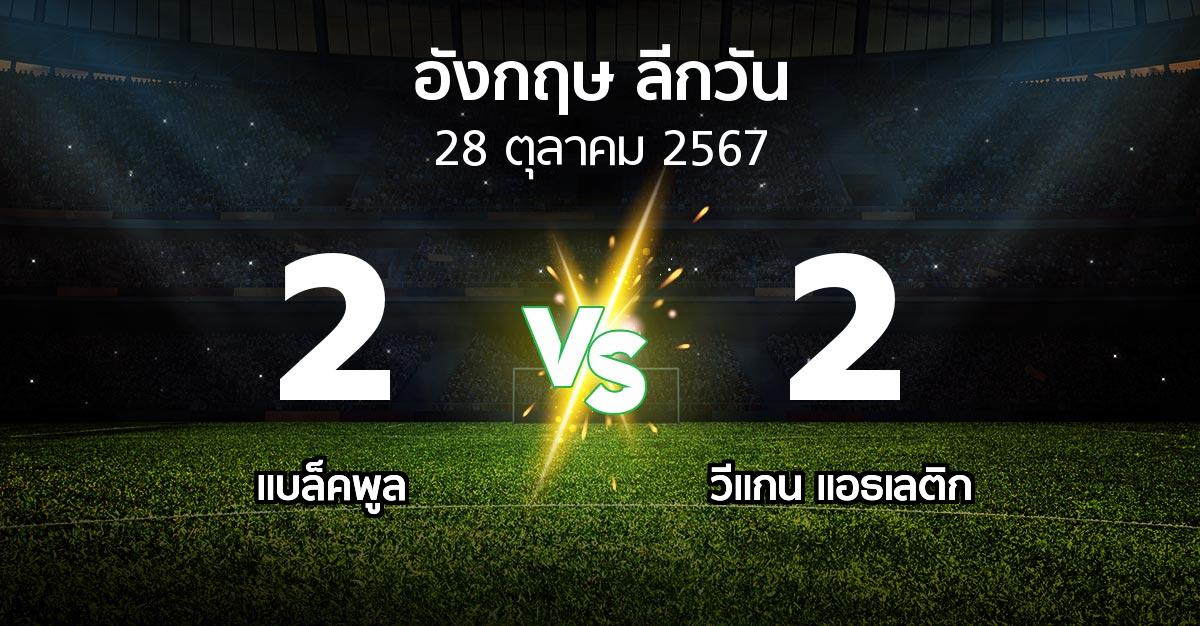 อังกฤษ ลีกวัน
28 ตุลาคม 2567

2

VS

2

แบล็คพูล

วีแกน แอธเลติก